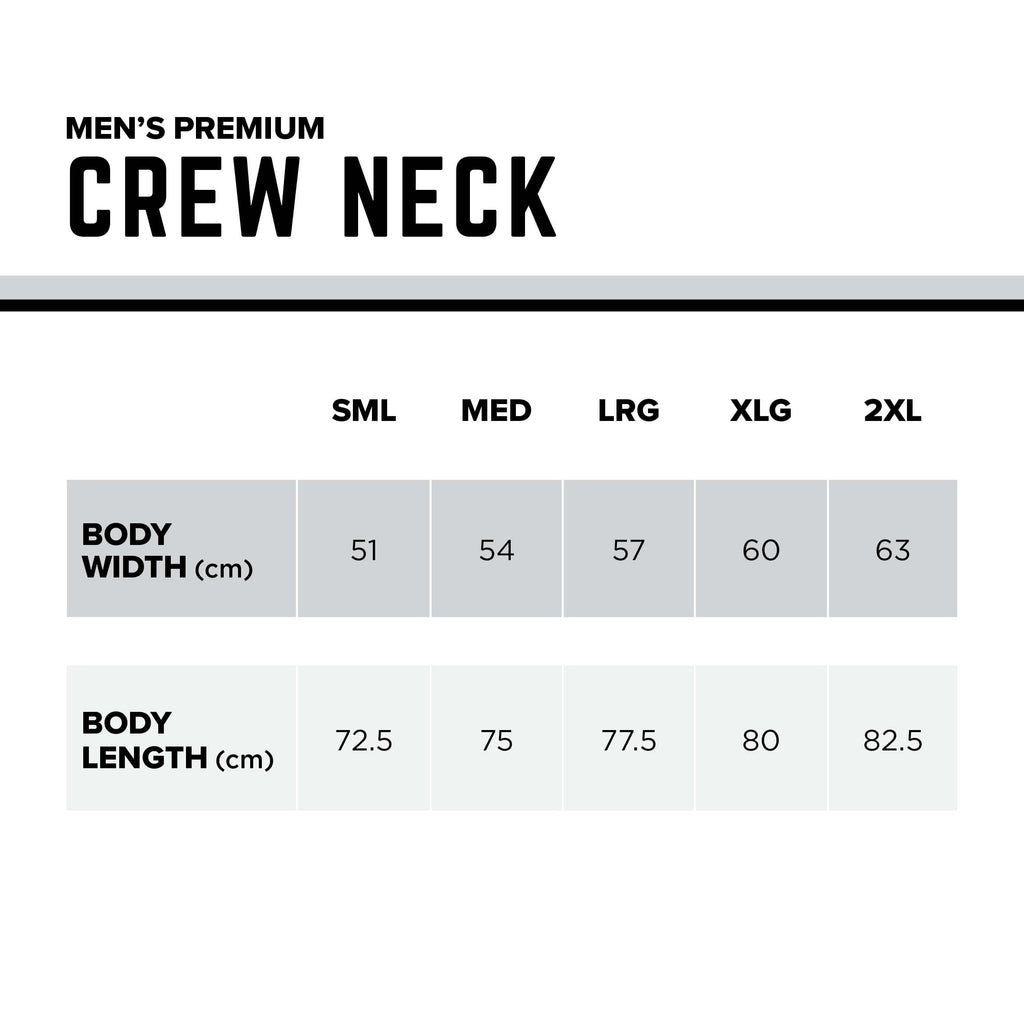 MEN'S PREMIUM
CREW NECK

| | SML | MED | LRG | XLG | 2XL |
|---|---|---|---|---|---|
| BODY WIDTH (cm) | 51 | 54 | 57 | 60 | 63 |
| BODY LENGTH (cm) | 72.5 | 75 | 77.5 | 80 | 82.5 |